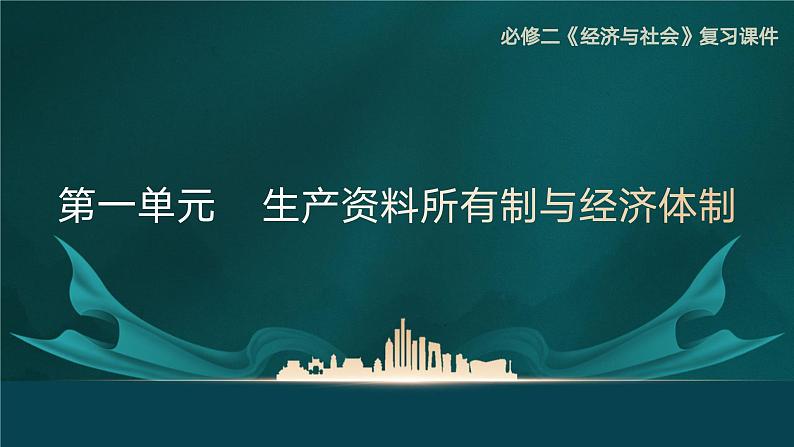 必修二《经济与社会》复习课件

第一单元　生产资料所有制与经济体制